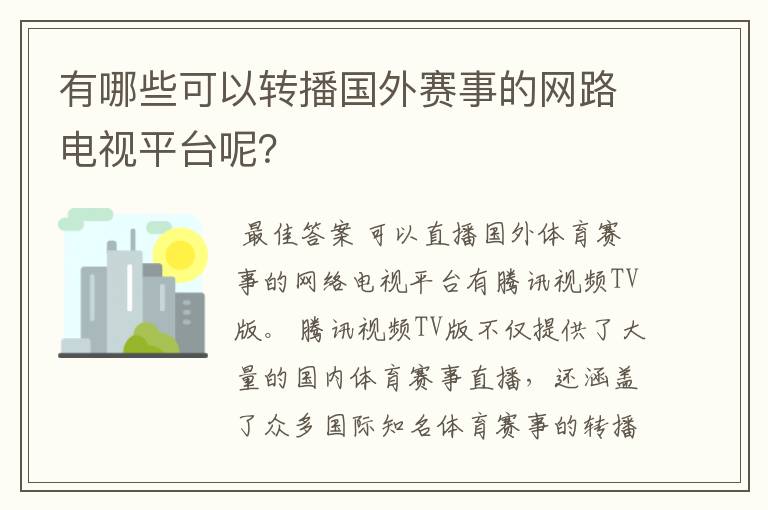 有哪些可以转播国外赛事的网路电视平台呢?

最佳答案 可以直播国外体育赛事的网络电视平台有腾讯视频TV版。 腾讯视频TV版不仅提供了大量的国内体育赛事直播，还涵盖了众多国际知名体育赛事的转播